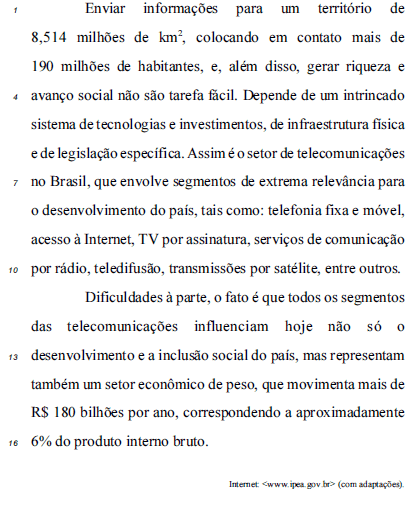 1 Enviar informações para um território de 8,514 milhões de $km^2$, colocando em contato mais de 190 milhões de habitantes, e, além disso, gerar riqueza e 4 avanço social não são tarefa fácil. Depende de um intrincado sistema de tecnologias e investimentos, de infraestrutura física e de legislação específica. Assim é o setor de telecomunicações 7 no Brasil, que envolve segmentos de extrema relevância para o desenvolvimento do país, tais como: telefonia fixa e móvel, acesso à Internet, TV por assinatura, serviços de comunicação 10 por rádio, teledifusão, transmissões por satélite, entre outros.

Dificuldades à parte, o fato é que todos os segmentos das telecomunicações influenciam hoje não só o 13 desenvolvimento e a inclusão social do país, mas representam também um setor econômico de peso, que movimenta mais de R$ 180 bilhões por ano, correspondendo a aproximadamente 16 6% do produto interno bruto.

Internet: <www.ipea.gov.br> (com adaptações).